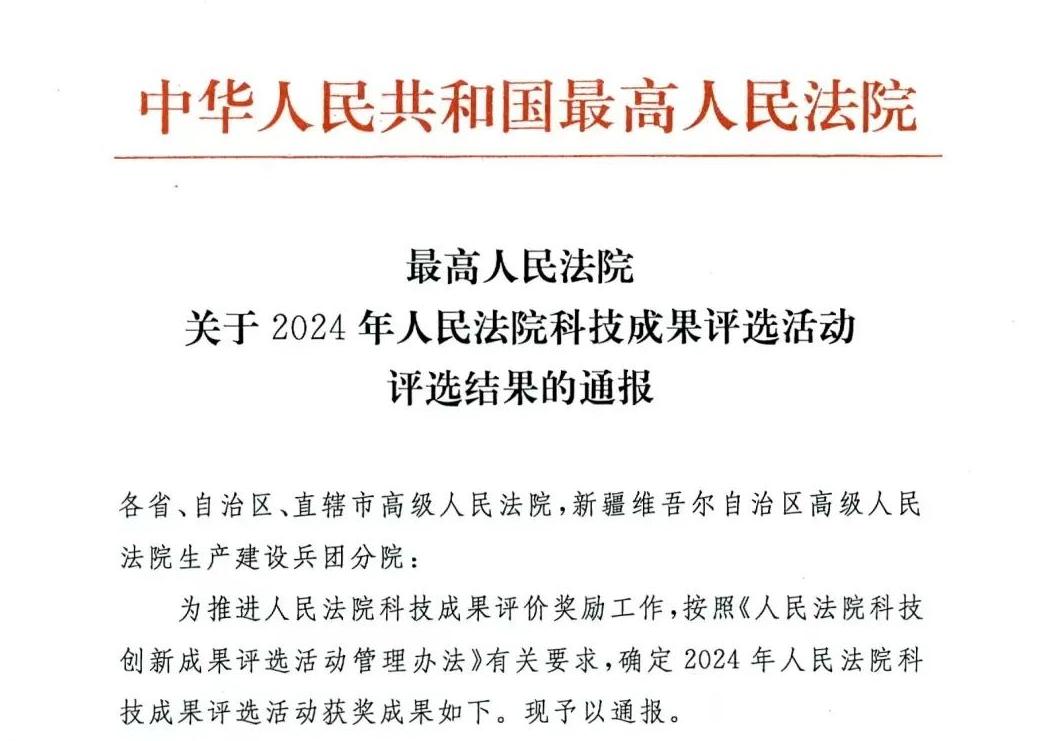 中华人民共和国最高人民法院

最高人民法院
关于2024年人民法院科技成果评选活动
评选结果的通报

各省、自治区、直辖市高级人民法院，新疆维吾尔自治区高级人民法院生产建设兵团分院：

为推进人民法院科技成果评价奖励工作，按照《人民法院科技创新成果评选活动管理办法》有关要求，确定2024年人民法院科技成果评选活动获奖成果如下。现予以通报。